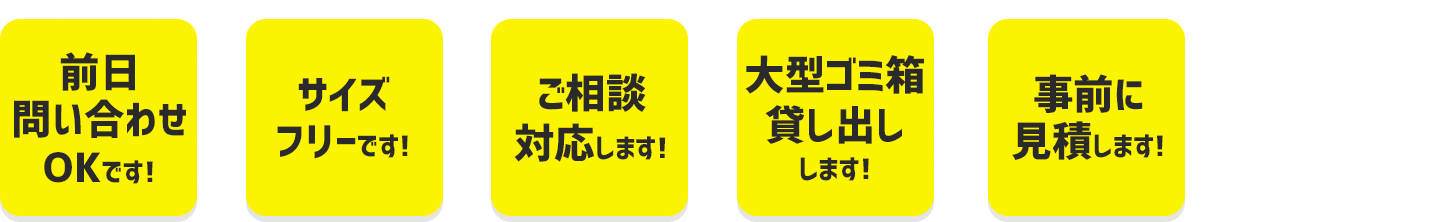 前日
問い合わせ
OKです!

サイズ
フリーです!

ご相談
対応します!

大型ゴミ箱
貸し出し
します!

事前に
見積します!